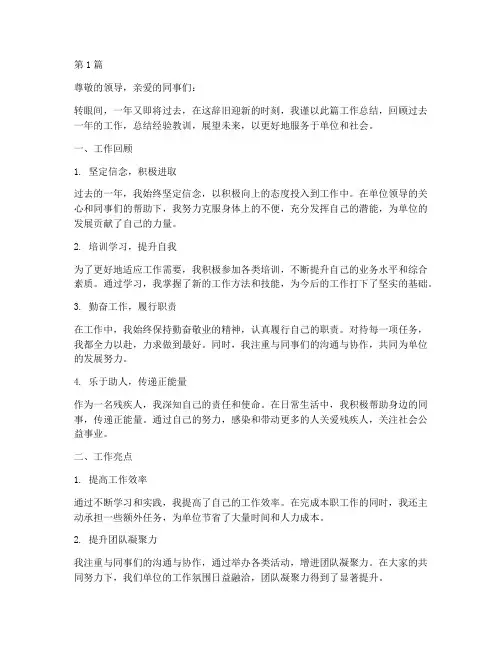 第 1 篇

尊敬的领导，亲爱的同事们：

转眼间，一年又即将过去，在这辞旧迎新的时刻，我谨以此篇工作总结，回顾过去一年的工作，总结经验教训，展望未来，以更好地服务于单位和社会。

一、工作回顾

1. 坚定信念，积极进取

过去的一年，我始终坚定信念，以积极向上的态度投入到工作中。在单位领导的关心和同事们的帮助下，我努力克服身体上的不便，充分发挥自己的潜能，为单位的发展贡献了自己的力量。

2. 培训学习，提升自我

为了更好地适应工作需要，我积极参加各类培训，不断提升自己的业务水平和综合素质。通过学习，我掌握了新的工作方法和技能，为今后的工作打下了坚实的基础。

3. 勤奋工作，履行职责

在工作中，我始终保持勤奋敬业的精神，认真履行自己的职责。对待每一项任务，我都全力以赴，力求做到最好。同时，我注重与同事们的沟通与协作，共同为单位的发展努力。

4. 乐于助人，传递正能量

作为一名残疾人，我深知自己的责任和使命。在日常生活中，我积极帮助身边的同事，传递正能量。通过自己的努力，感染和带动更多的人关爱残疾人，关注社会公益事业。

二、工作亮点

1. 提高工作效率

通过不断学习和实践，我提高了自己的工作效率。在完成本职工作的同时，我还主动承担一些额外任务，为单位节省了大量时间和人力成本。

2. 提升团队凝聚力

我注重与同事们的沟通与协作，通过举办各类活动，增进团队凝聚力。在大家的共同努力下，我们单位的工作氛围日益融洽，团队凝聚力得到了显著提升。